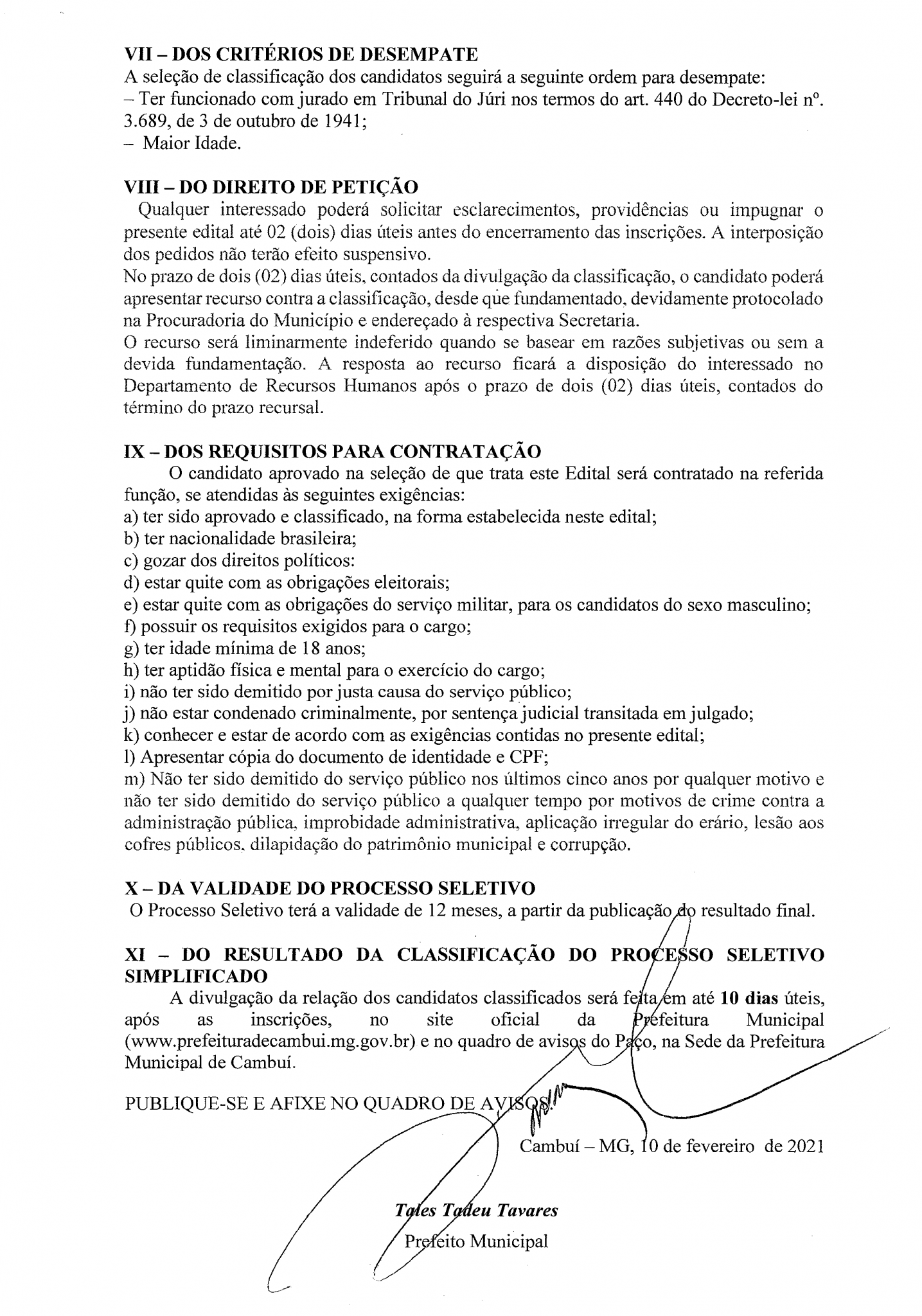 VII – DOS CRITÉRIOS DE DESEMPATE
A seleção de classificação dos candidatos seguirá a seguinte ordem para desempate:
– Ter funcionado com jurado em Tribunal do Júri nos termos do art. 440 do Decreto-lei nº. 3.689, de 3 de outubro de 1941;
– Maior Idade.

VIII – DO DIREITO DE PETIÇÃO
Qualquer interessado poderá solicitar esclarecimentos, providências ou impugnar o presente edital até 02 (dois) dias úteis antes do encerramento das inscrições. A interposição dos pedidos não terão efeito suspensivo.
No prazo de dois (02) dias úteis, contados da divulgação da classificação, o candidato poderá apresentar recurso contra a classificação, desde que fundamentado, devidamente protocolado na Procuradoria do Município e endereçado à respectiva Secretaria.
O recurso será liminarmente indeferido quando se basear em razões subjetivas ou sem a devida fundamentação. A resposta ao recurso ficará a disposição do interessado no Departamento de Recursos Humanos após o prazo de dois (02) dias úteis, contados do término do prazo recursal.

IX – DOS REQUISITOS PARA CONTRATAÇÃO
O candidato aprovado na seleção de que trata este Edital será contratado na referida função, se atendidas às seguintes exigências:
a) ter sido aprovado e classificado, na forma estabelecida neste edital;
b) ter nacionalidade brasileira;
c) gozar dos direitos políticos:
d) estar quite com as obrigações eleitorais;
e) estar quite com as obrigações do serviço militar, para os candidatos do sexo masculino;
f) possuir os requisitos exigidos para o cargo;
g) ter idade mínima de 18 anos;
h) ter aptidão física e mental para o exercício do cargo;
i) não ter sido demitido por justa causa do serviço público;
j) não estar condenado criminalmente, por sentença judicial transitada em julgado;
k) conhecer e estar de acordo com as exigências contidas no presente edital;
l) Apresentar cópia do documento de identidade e CPF;
m) Não ter sido demitido do serviço público nos últimos cinco anos por qualquer motivo e não ter sido demitido do serviço público a qualquer tempo por motivos de crime contra a administração pública, improbidade administrativa, aplicação irregular do erário, lesão aos cofres públicos, dilapidação do patrimônio municipal e corrupção.

X – DA VALIDADE DO PROCESSO SELETIVO
O Processo Seletivo terá a validade de 12 meses, a partir da publicação do resultado final.

XI – DO RESULTADO DA CLASSIFICAÇÃO DO PROCESSO SELETIVO SIMPLIFICADO
A divulgação da relação dos candidatos classificados será feita em até 10 dias úteis, após as inscrições, no site oficial da Prefeitura Municipal (www.prefeituradecambui.mg.gov.br) e no quadro de avisos do Paço, na Sede da Prefeitura Municipal de Cambuí.

PUBLIQUE-SE E AFIXE NO QUADRO DE AVISOS.

Cambuí – MG, 10 de fevereiro de 2021

Tales Tadeu Tavares
Prefeito Municipal